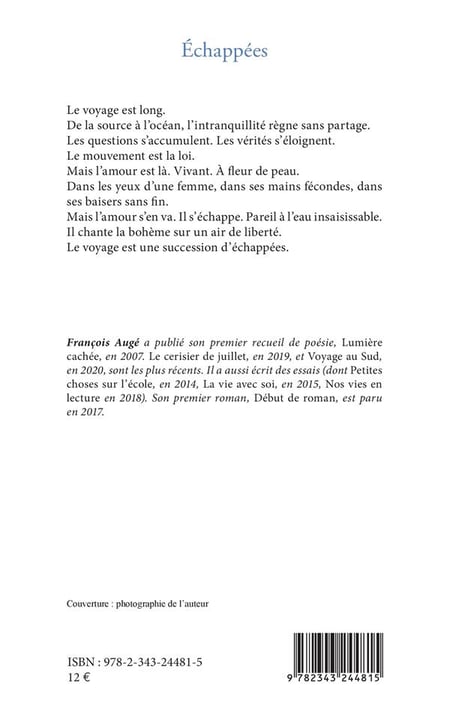 Échappées

Le voyage est long.
De la source à l'océan, l'intranquillité règne sans partage.
Les questions s'accumulent. Les vérités s'éloignent.
Le mouvement est la loi.
Mais l'amour est là. Vivant. À fleur de peau.
Dans les yeux d'une femme, dans ses mains fécondes, dans ses baisers sans fin.
Mais l'amour s'en va. Il s'échappe. Pareil à l'eau insaisissable.
Il chante la bohème sur un air de liberté.
Le voyage est une succession d'échappées.

François Augé a publié son premier recueil de poésie, Lumière cachée, en 2007. Le cerisier de juillet, en 2019, et Voyage au Sud, en 2020, sont les plus récents. Il a aussi écrit des essais (dont Petites choses sur l'école, en 2014, La vie avec soi, en 2015, Nos vies en lecture en 2018). Son premier roman, Début de roman, est paru en 2017.

Couverture : photographie de l'auteur

ISBN : 978-2-343-24481-5
12 €

9 782343 244815